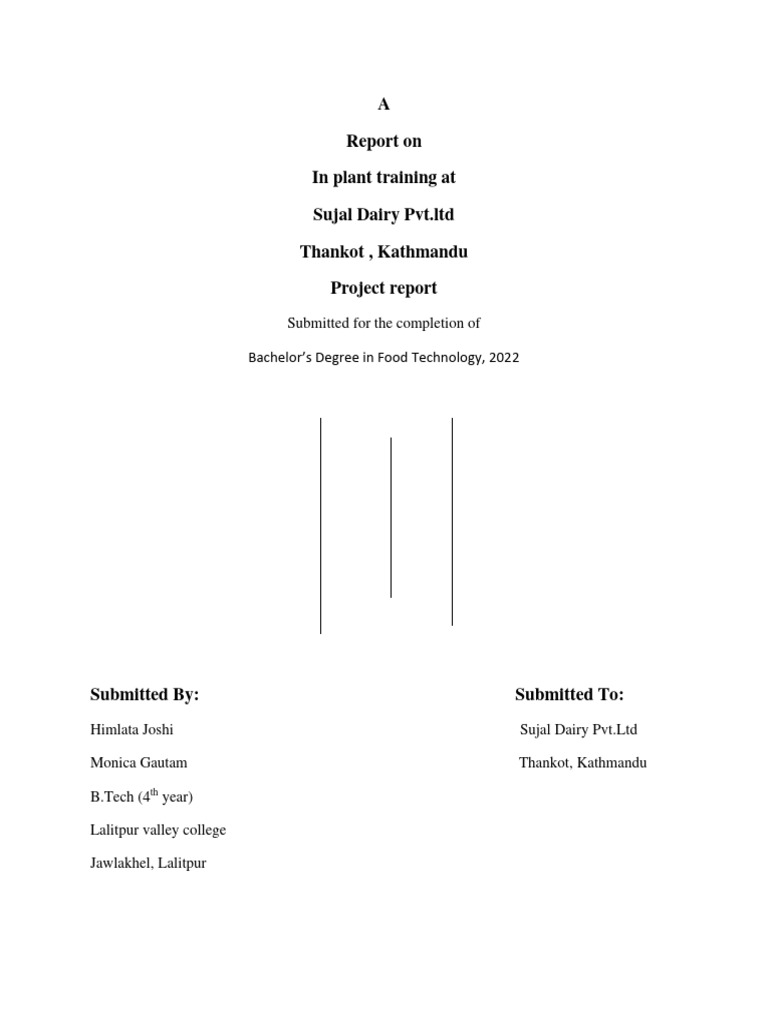 A

Report on

In plant training at

Sujal Dairy Pvt.ltd

Thankot , Kathmandu

Project report

Submitted for the completion of

Bachelor's Degree in Food Technology, 2022

Submitted By:

Himlata Joshi

Monica Gautam

B.Tech ($4^{th}$ year)

Lalitpur valley college

Jawlakhel, Lalitpur

Submitted To:

Sujal Dairy Pvt.Ltd

Thankot, Kathmandu